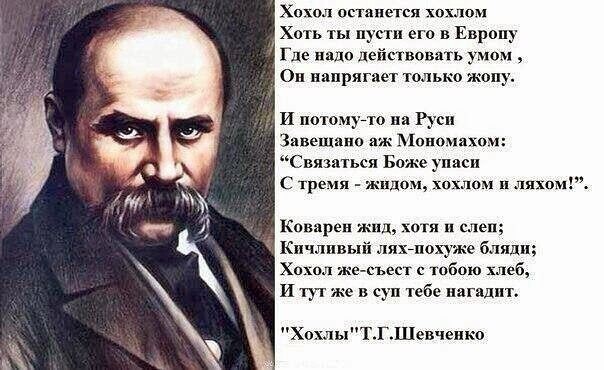 Хохол останется хохлом
Хоть ты пусти его в Европу
Где надо действовать умом ,
Он напрягает только жопу.

И потому-то на Руси
Завещано аж Мономахом:
“Связаться Боже упаси
С тремя - жидом, хохлом и ляхом!”.

Коварен жид, хотя и слеп;
Кичливый лях-похуже бляди;
Хохол же-съест с тобою хлеб,
И тут же в суп тебе нагадит.

"Хохлы"Т.Г.Шевченко